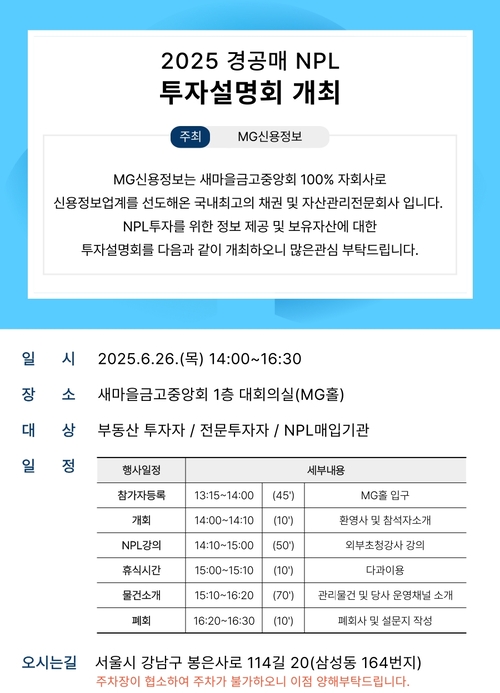 2025 경공매 NPL
투자설명회 개최

주최 MG신용정보

MG신용정보는 새마을금고중앙회 100% 자회사로
신용정보업계를 선도해온 국내최고의 채권 및 자산관리전문회사 입니다.
NPL투자를 위한 정보 제공 및 보유자산에 대한
투자설명회를 다음과 같이 개최하오니 많은관심 부탁드립니다.

일 시 2025.6.26.(목) 14:00~16:30

장 소 새마을금고중앙회 1층 대회의실(MG홀)

대 상 부동산 투자자 / 전문투자자 / NPL매입기관

일 정

| 행사일정 | 세부내용 | | |
|---|---|---|---|
| 참가자등록 | 13:15~14:00 | (45') | MG홀 입구 |
| 개회 | 14:00~14:10 | (10') | 환영사 및 참석자소개 |
| NPL강의 | 14:10~15:00 | (50') | 외부초청강사 강의 |
| 휴식시간 | 15:00~15:10 | (10') | 다과이용 |
| 물건소개 | 15:10~16:20 | (70') | 관리물건 및 당사 운영채널 소개 |
| 폐회 | 16:20~16:30 | (10') | 폐회사 및 설문지 작성 |

오시는길 서울시 강남구 봉은사로 114길 20(삼성동 164번지)
주차장이 협소하여 주차가 불가하오니 이점 양해부탁드립니다.